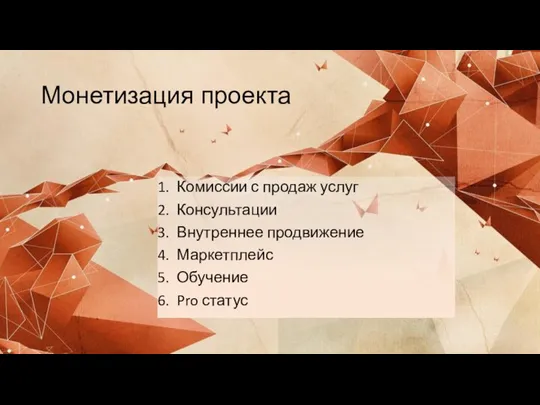 Монетизация проекта

1. Комиссии с продаж услуг
2. Консультации
3. Внутреннее продвижение
4. Маркетплейс
5. Обучение
6. Pro статус